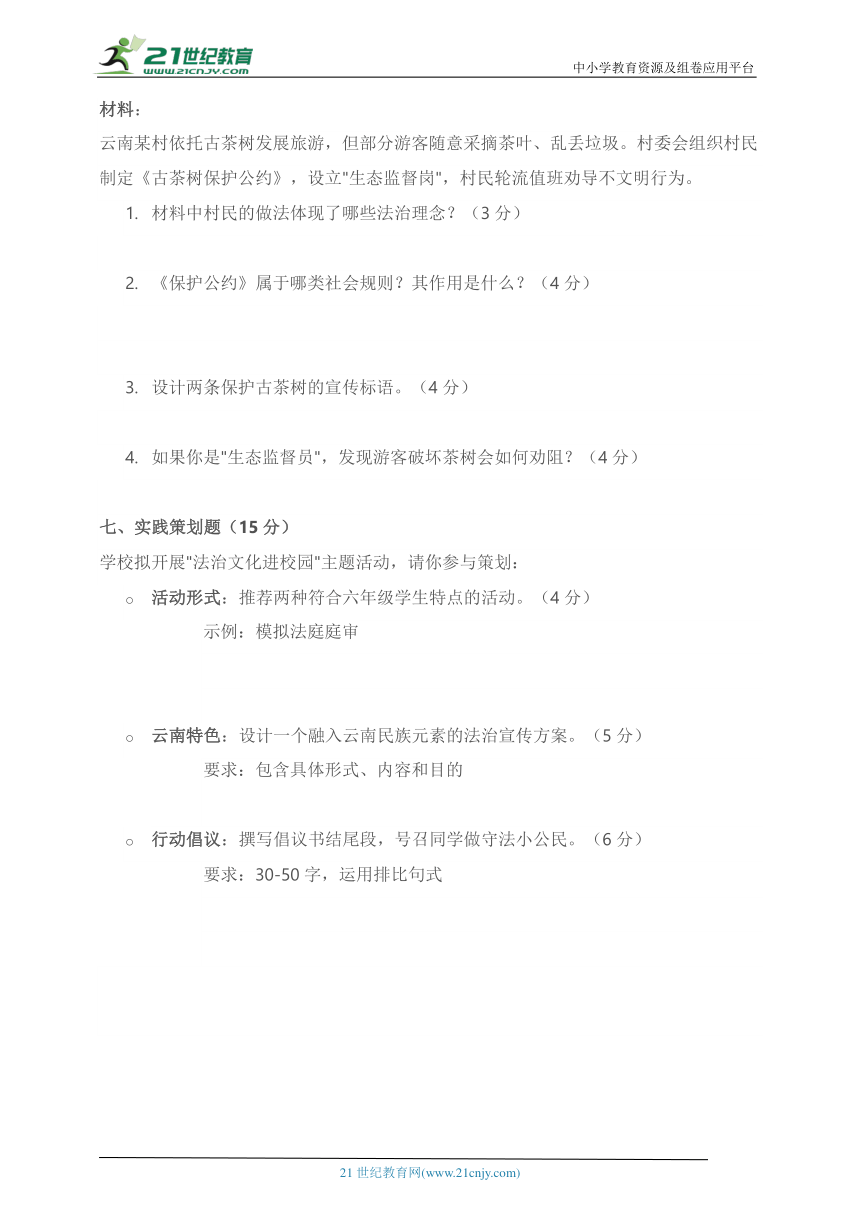 21世纪教育
www.21cnjy.com
中小学教育资源及组卷应用平台

材料：
云南某村依托古茶树发展旅游，但部分游客随意采摘茶叶、乱丢垃圾。村委会组织村民制定《古茶树保护公约》，设立"生态监督岗"，村民轮流值班劝导不文明行为。

1. 材料中村民的做法体现了哪些法治理念？（3 分）

2. 《保护公约》属于哪类社会规则？其作用是什么？（4 分）

3. 设计两条保护古茶树的宣传标语。（4 分）

4. 如果你是"生态监督员"，发现游客破坏茶树会如何劝阻？（4 分）

七、实践策划题（15 分）
学校拟开展"法治文化进校园"主题活动，请你参与策划：

○ 活动形式：推荐两种符合六年级学生特点的活动。（4 分）
示例：模拟法庭庭审

○ 云南特色：设计一个融入云南民族元素的法治宣传方案。（5 分）
要求：包含具体形式、内容和目的

○ 行动倡议：撰写倡议书结尾段，号召同学做守法小公民。（6 分）
要求：30-50 字，运用排比句式

21 世纪教育网(www.21cnjy.com)